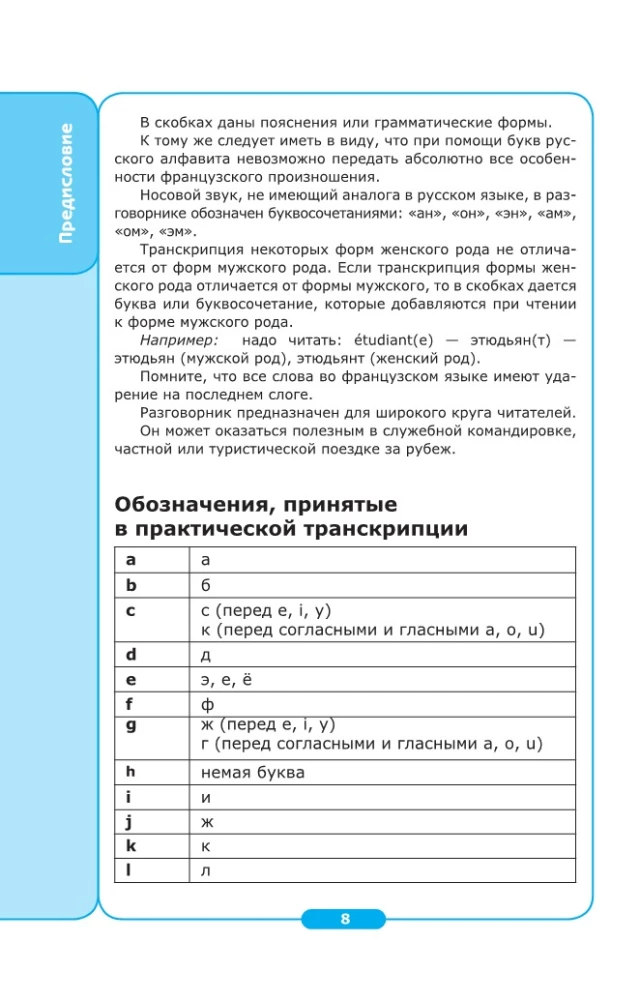 Предисловие

В скобках даны пояснения или грамматические формы.

К тому же следует иметь в виду, что при помощи букв русского алфавита невозможно передать абсолютно все особенности французского произношения.

Носовой звук, не имеющий аналога в русском языке, в разговорнике обозначен буквосочетаниями: «ан», «он», «эн», «ам», «ом», «эм».

Транскрипция некоторых форм женского рода не отличается от форм мужского рода. Если транскрипция формы женского рода отличается от формы мужского, то в скобках дается буква или буквосочетание, которые добавляются при чтении к форме мужского рода.

Например: надо читать: étudiant(e) — этюдьян(т) — этюдьян (мужской род), этюдьянт (женский род).

Помните, что все слова во французском языке имеют ударение на последнем слоге.

Разговорник предназначен для широкого круга читателей. Он может оказаться полезным в служебной командировке, частной или туристической поездке за рубеж.

Обозначения, принятые в практической транскрипции

| a | а |
|---|---|
| b | б |
| c | с (перед e, i, y) к (перед согласными и гласными a, o, u) |
| d | д |
| e | э, е, ё |
| f | ф |
| g | ж (перед e, i, y) г (перед согласными и гласными a, o, u) |
| h | немая буква |
| i | и |
| j | ж |
| k | к |
| l | л |

8